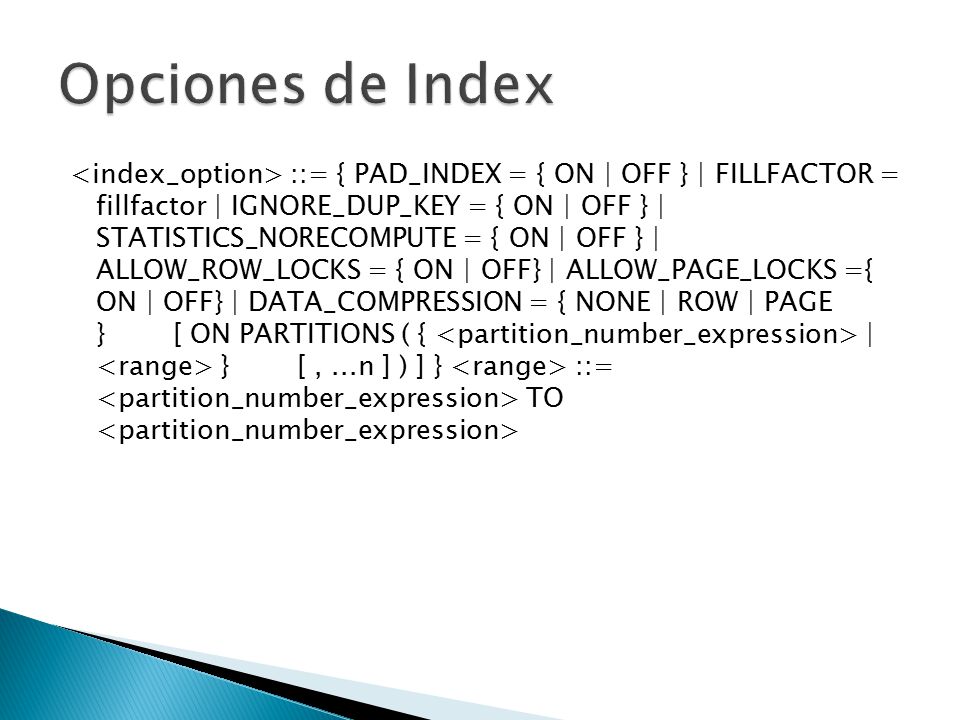 Opciones de Index

<index_option> ::= { PAD_INDEX = { ON | OFF } | FILLFACTOR = fillfactor | IGNORE_DUP_KEY = { ON | OFF } | STATISTICS_NORECOMPUTE = { ON | OFF } | ALLOW_ROW_LOCKS = { ON | OFF} | ALLOW_PAGE_LOCKS ={ ON | OFF} | DATA_COMPRESSION = { NONE | ROW | PAGE } [ ON PARTITIONS ( { <partition_number_expression> | <range> } [ , ...n ] ) ] } <range> ::= <partition_number_expression> TO <partition_number_expression>